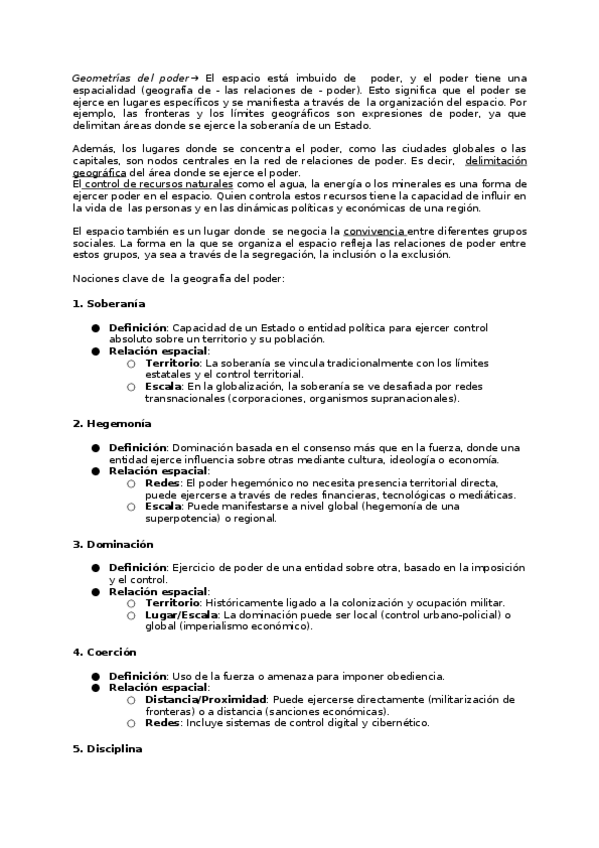 Geometrías del poder→ El espacio está imbuido de poder, y el poder tiene una espacialidad (geografía de - las relaciones de - poder). Esto significa que el poder se ejerce en lugares específicos y se manifiesta a través de la organización del espacio. Por ejemplo, las fronteras y los límites geográficos son expresiones de poder, ya que delimitan áreas donde se ejerce la soberanía de un Estado.

Además, los lugares donde se concentra el poder, como las ciudades globales o las capitales, son nodos centrales en la red de relaciones de poder. Es decir, delimitación geográfica del área donde se ejerce el poder.
El control de recursos naturales como el agua, la energía o los minerales es una forma de ejercer poder en el espacio. Quien controla estos recursos tiene la capacidad de influir en la vida de las personas y en las dinámicas políticas y económicas de una región.

El espacio también es un lugar donde se negocia la convivencia entre diferentes grupos sociales. La forma en la que se organiza el espacio refleja las relaciones de poder entre estos grupos, ya sea a través de la segregación, la inclusión o la exclusión.

Nociones clave de la geografía del poder:

1. Soberanía

● Definición: Capacidad de un Estado o entidad política para ejercer control absoluto sobre un territorio y su población.
● Relación espacial:
○ Territorio: La soberanía se vincula tradicionalmente con los límites estatales y el control territorial.
○ Escala: En la globalización, la soberanía se ve desafiada por redes transnacionales (corporaciones, organismos supranacionales).

2. Hegemonía

● Definición: Dominación basada en el consenso más que en la fuerza, donde una entidad ejerce influencia sobre otras mediante cultura, ideología o economía.
● Relación espacial:
○ Redes: El poder hegemónico no necesita presencia territorial directa, puede ejercerse a través de redes financieras, tecnológicas o mediáticas.
○ Escala: Puede manifestarse a nivel global (hegemonía de una superpotencia) o regional.

3. Dominación

● Definición: Ejercicio de poder de una entidad sobre otra, basado en la imposición y el control.
● Relación espacial:
○ Territorio: Históricamente ligado a la colonización y ocupación militar.
○ Lugar/Escala: La dominación puede ser local (control urbano-policial) o global (imperialismo económico).

4. Coerción

● Definición: Uso de la fuerza o amenaza para imponer obediencia.
● Relación espacial:
○ Distancia/Proximidad: Puede ejercerse directamente (militarización de fronteras) o a distancia (sanciones económicas).
○ Redes: Incluye sistemas de control digital y cibernético.

5. Disciplina